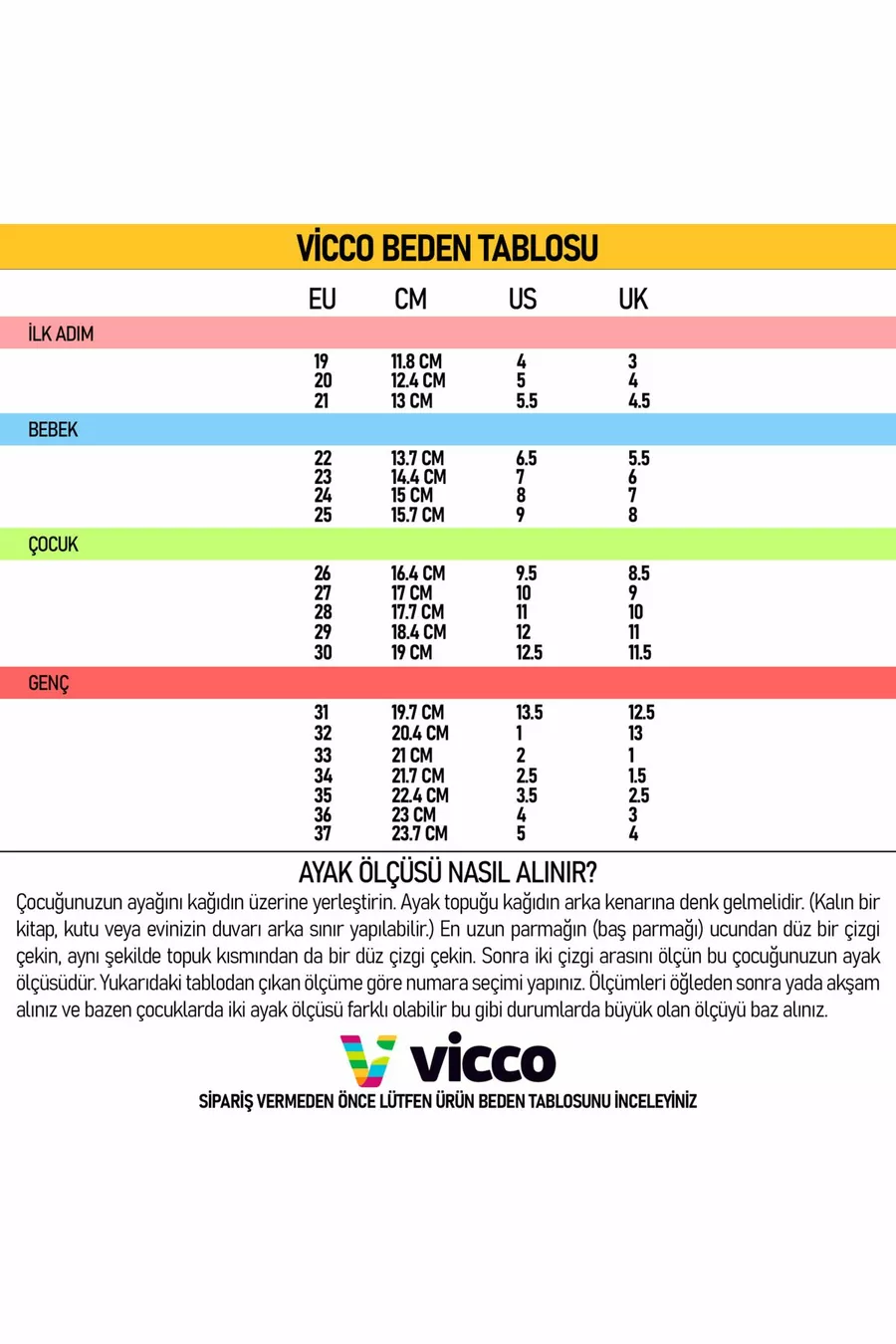 VİCCO BEDEN TABLOSU

| | EU | CM | US | UK |
|---|---|---|---|---|
| İLK ADIM | | | | |
| | 19 | 11.8 CM | 4 | 3 |
| | 20 | 12.4 CM | 5 | 4 |
| | 21 | 13 CM | 5.5 | 4.5 |
| BEBEK | | | | |
| | 22 | 13.7 CM | 6.5 | 5.5 |
| | 23 | 14.4 CM | 7 | 6 |
| | 24 | 15 CM | 8 | 7 |
| | 25 | 15.7 CM | 9 | 8 |
| ÇOCUK | | | | |
| | 26 | 16.4 CM | 9.5 | 8.5 |
| | 27 | 17 CM | 10 | 9 |
| | 28 | 17.7 CM | 11 | 10 |
| | 29 | 18.4 CM | 12 | 11 |
| | 30 | 19 CM | 12.5 | 11.5 |
| GENÇ | | | | |
| | 31 | 19.7 CM | 13.5 | 12.5 |
| | 32 | 20.4 CM | 1 | 13 |
| | 33 | 21 CM | 2 | 1 |
| | 34 | 21.7 CM | 2.5 | 1.5 |
| | 35 | 22.4 CM | 3.5 | 2.5 |
| | 36 | 23 CM | 4 | 3 |
| | 37 | 23.7 CM | 5 | 4 |

AYAK ÖLÇÜSÜ NASIL ALINIR?

Çocuğunuzun ayağını kağıdın üzerine yerleştirin. Ayak topuğu kağıdın arka kenarına denk gelmelidir. (Kalın bir kitap, kutu veya evinizin duvarı arka sınır yapılabilir.) En uzun parmağın (baş parmağı) ucundan düz bir çizgi çekin, aynı şekilde topuk kısmından da bir düz çizgi çekin. Sonra iki çizgi arasını ölçün bu çocuğunuzun ayak ölçüsüdür. Yukarıdaki tablodan çıkan ölçüme göre numara seçimi yapınız. Ölçümleri öğleden sonra yada akşam alınız ve bazen çocuklarda iki ayak ölçüsü farklı olabilir bu gibi durumlarda büyük olan ölçüyü baz alınız.

vicco

SİPARİŞ VERMEDEN ÖNCE LÜTFEN ÜRÜN BEDEN TABLOSUNU İNCELEYİNİZ